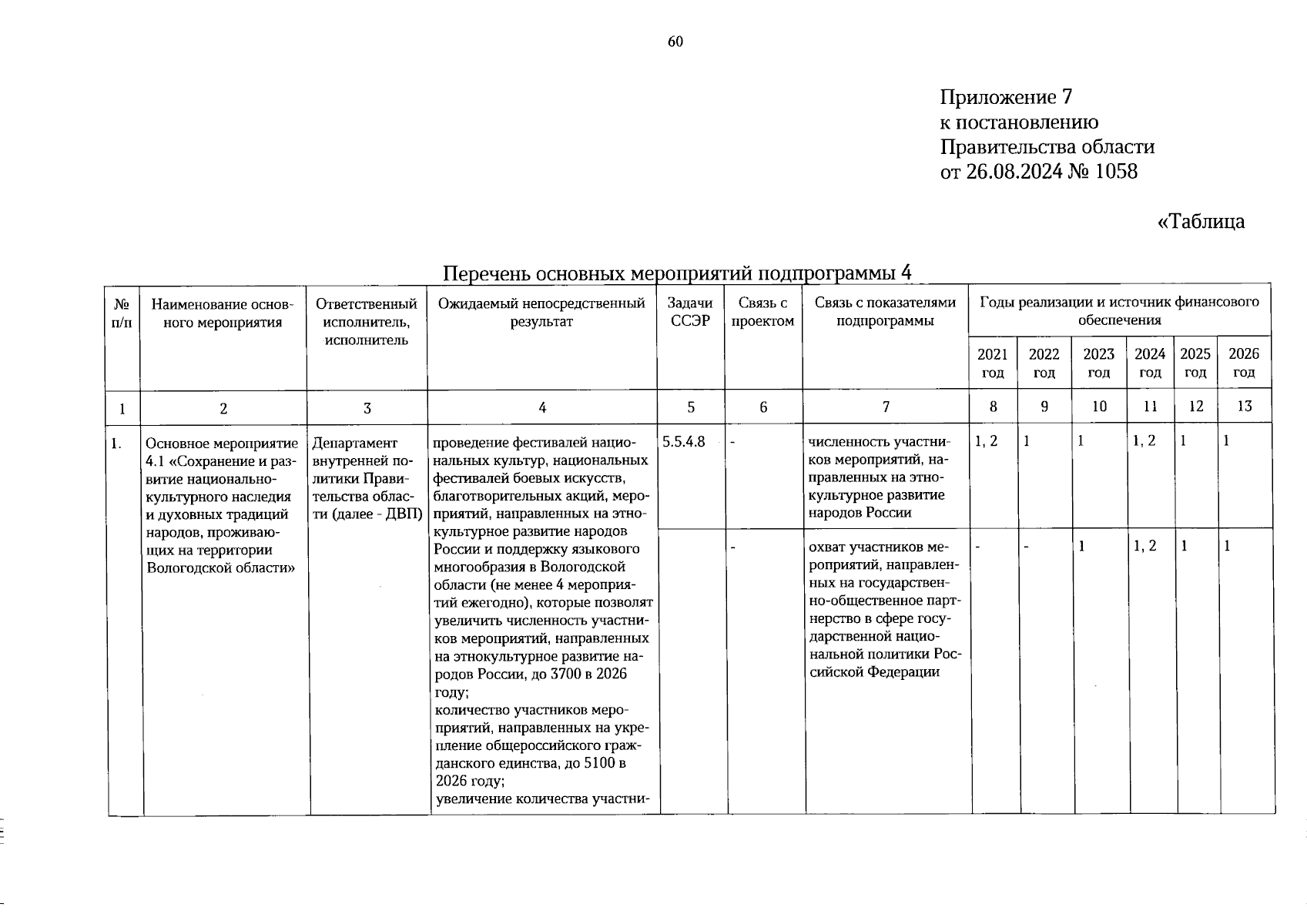 60

Приложение 7
к постановлению
Правительства области
от 26.08.2024 № 1058

«Таблица

Перечень основных мероприятий подпрограммы 4

| № п/п | Наименование основного мероприятия | Ответственный исполнитель, исполнитель | Ожидаемый непосредственный результат | Задачи ССЭР | Связь с проектом | Связь с показателями подпрограммы | Годы реализации и источник финансового обеспечения 2021 год | 2022 год | 2023 год | 2024 год | 2025 год | 2026 год |
|---|---|---|---|---|---|---|---|---|---|---|---|---|
| 1 | 2 | 3 | 4 | 5 | 6 | 7 | 8 | 9 | 10 | 11 | 12 | 13 |
| 1. | Основное мероприятие 4.1 «Сохранение и развитие национально-культурного наследия и духовных традиций народов, проживающих на территории Вологодской области» | Департамент внутренней политики Правительства области (далее - ДВП) | проведение фестивалей национальных культур, национальных фестивалей боевых искусств, благотворительных акций, мероприятий, направленных на этнокультурное развитие народов России и поддержку языкового многообразия в Вологодской области (не менее 4 мероприятий ежегодно), которые позволят увеличить численность участников мероприятий, направленных на этнокультурное развитие народов России, до 3700 в 2026 году; количество участников мероприятий, направленных на укрепление общероссийского гражданского единства, до 5100 в 2026 году; увеличение количества участни- | 5.5.4.8 | - | численность участников мероприятий, направленных на этнокультурное развитие народов России | 1, 2 | 1 | 1 | 1, 2 | 1 | 1 |
| | | | | | - | охват участников мероприятий, направленных на государственно-общественное партнерство в сфере государственной национальной политики Российской Федерации | - | - | 1 | 1, 2 | 1 | 1 |